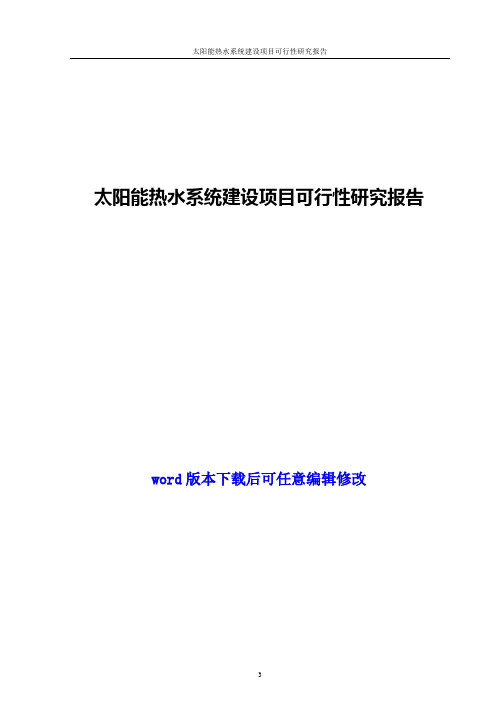 太阳能热水系统建设项目可行性研究报告

太阳能热水系统建设项目可行性研究报告

word 版本下载后可任意编辑修改

3